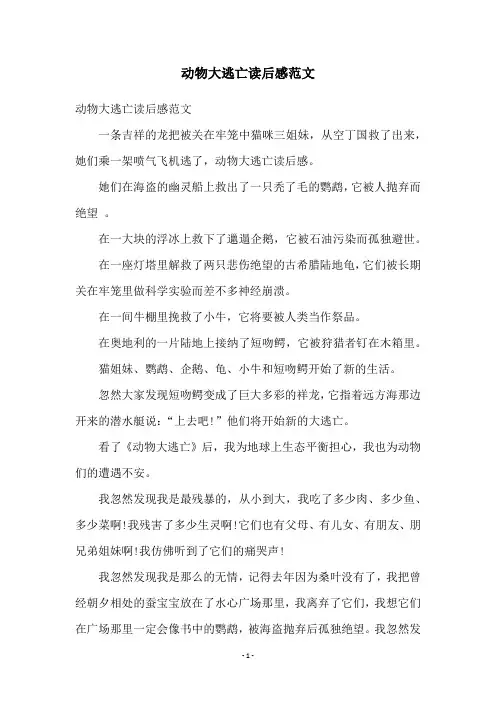 动物大逃亡读后感范文

动物大逃亡读后感范文

一条吉祥的龙把被关在牢笼中猫咪三姐妹，从空丁国救了出来，她们乘一架喷气飞机逃了，动物大逃亡读后感。

她们在海盗的幽灵船上救出了一只秃了毛的鹦鹉，它被人抛弃而绝望 。

在一大块的浮冰上救下了邋遢企鹅，它被石油污染而孤独避世。

在一座灯塔里解救了两只悲伤绝望的古希腊陆地龟，它们被长期关在牢笼里做科学实验而差不多神经崩溃。

在一间牛棚里挽救了小牛，它将要被人类当作祭品。

在奥地利的一片陆地上接纳了短吻鳄，它被狩猎者钉在木箱里。

猫姐妹、鹦鹉、企鹅、龟、小牛和短吻鳄开始了新的生活。

忽然大家发现短吻鳄变成了巨大多彩的祥龙，它指着远方海那边开来的潜水艇说：“上去吧！”他们将开始新的大逃亡。

看了《动物大逃亡》后，我为地球上生态平衡担心，我也为动物们的遭遇不安。

我忽然发现我是最残暴的，从小到大，我吃了多少肉、多少鱼、多少菜啊！我残害了多少生灵啊！它们也有父母、有儿女、有朋友、朋兄弟姐妹啊！我仿佛听到了它们的痛哭声！

我忽然发现我是那么的无情，记得去年因为桑叶没有了，我把曾经朝夕相处的蚕宝宝放在了水心广场那里，我离弃了它们，我想它们在广场那里一定会像书中的鹦鹉，被海盗抛弃后孤独绝望。我忽然发

- 1 -